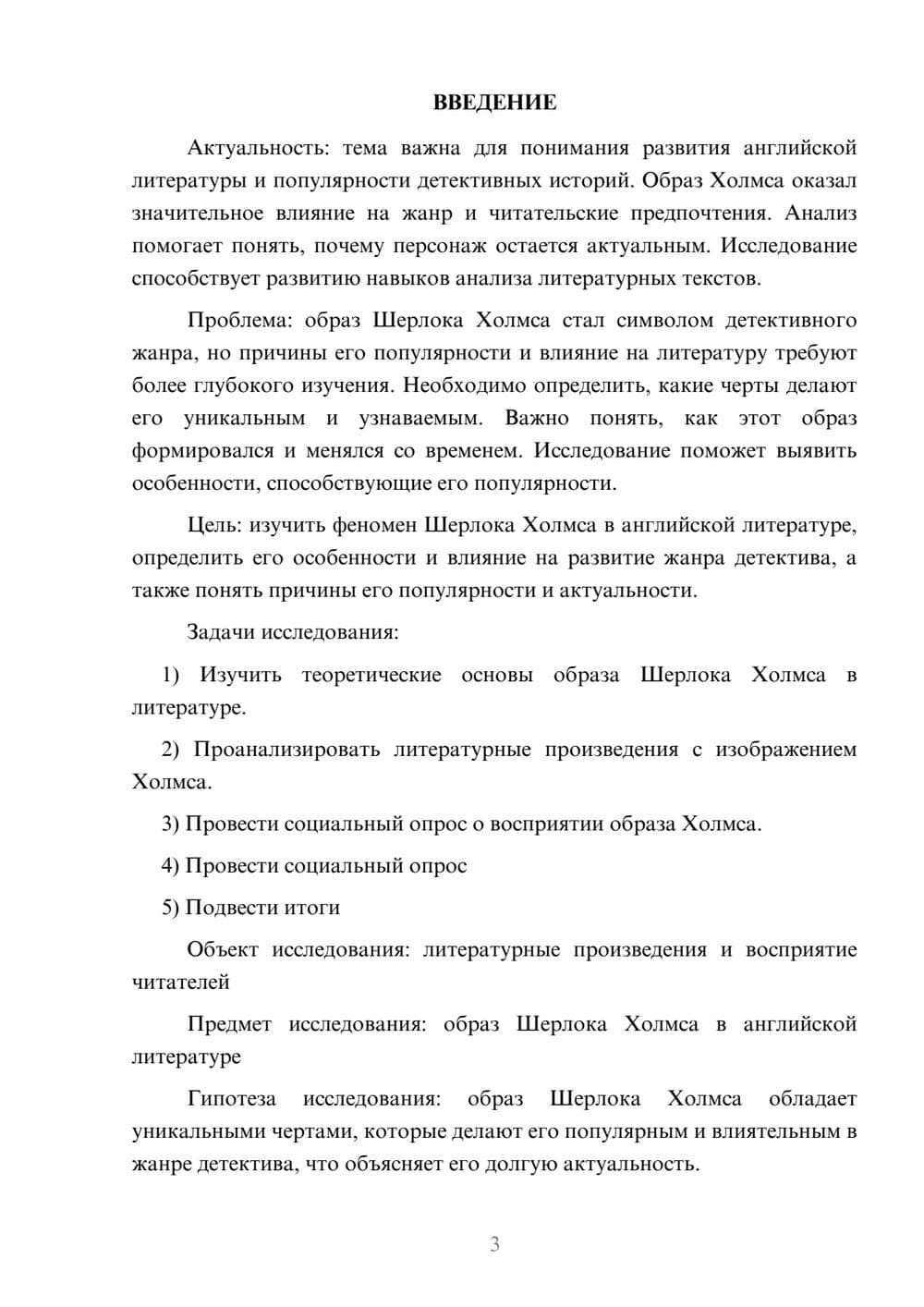 ВВЕДЕНИЕ

Актуальность: тема важна для понимания развития английской литературы и популярности детективных историй. Образ Холмса оказал значительное влияние на жанр и читательские предпочтения. Анализ помогает понять, почему персонаж остается актуальным. Исследование способствует развитию навыков анализа литературных текстов.

Проблема: образ Шерлока Холмса стал символом детективного жанра, но причины его популярности и влияние на литературу требуют более глубокого изучения. Необходимо определить, какие черты делают его уникальным и узнаваемым. Важно понять, как этот образ формировался и менялся со временем. Исследование поможет выявить особенности, способствующие его популярности.

Цель: изучить феномен Шерлока Холмса в английской литературе, определить его особенности и влияние на развитие жанра детектива, а также понять причины его популярности и актуальности.

Задачи исследования:

1) Изучить теоретические основы образа Шерлока Холмса в литературе.

2) Проанализировать литературные произведения с изображением Холмса.

3) Провести социальный опрос о восприятии образа Холмса.

4) Провести социальный опрос

5) Подвести итоги

Объект исследования: литературные произведения и восприятие читателей

Предмет исследования: образ Шерлока Холмса в английской литературе

Гипотеза исследования: образ Шерлока Холмса обладает уникальными чертами, которые делают его популярным и влиятельным в жанре детектива, что объясняет его долгую актуальность.

3